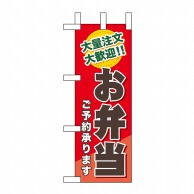 大量注文
大歓迎!!

お弁当

ご予約承ります